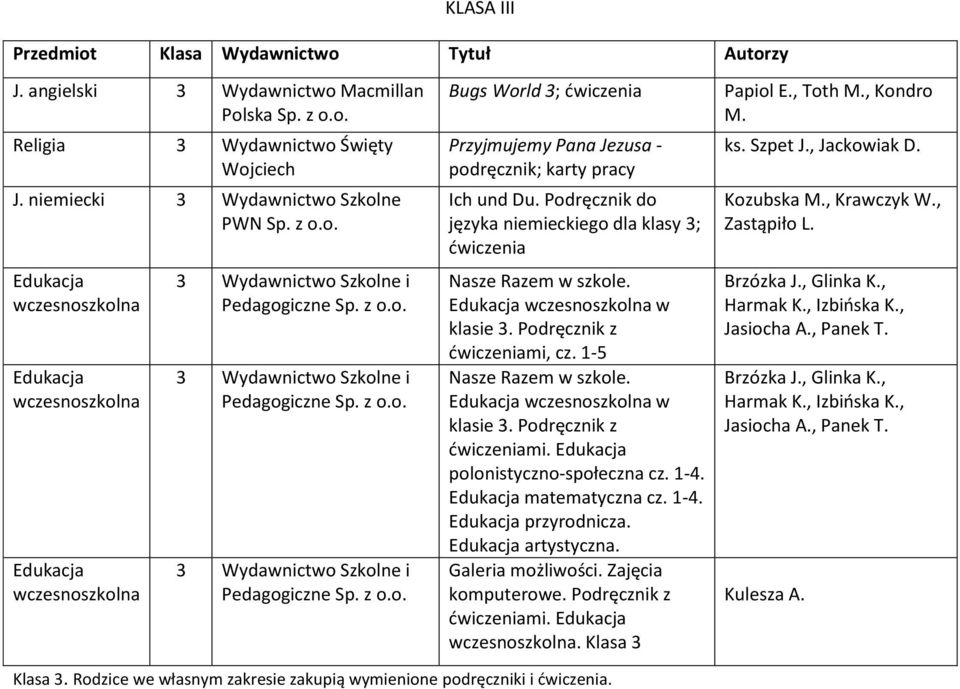 KLASA III

| Przedmiot | Klasa | Wydawnictwo | Tytuł | Autorzy |
|---|---|---|---|---|
| J. angielski | 3 | Wydawnictwo Macmillan Polska Sp. z o.o. | Bugs World 3; ćwiczenia | Papiol E., Toth M., Kondro M. |
| Religia | 3 | Wydawnictwo Święty Wojciech | Przyjmujemy Pana Jezusa - podręcznik; karty pracy | ks. Szpet J., Jackowiak D. |
| J. niemiecki | 3 | Wydawnictwo Szkolne PWN Sp. z o.o. | Ich und Du. Podręcznik do języka niemieckiego dla klasy 3; ćwiczenia | Kozubska M., Krawczyk W., Zastąpiło L. |
| Edukacja wczesnoszkolna | 3 | Wydawnictwo Szkolne i Pedagogiczne Sp. z o.o. | Nasze Razem w szkole. Edukacja wczesnoszkolna w klasie 3. Podręcznik z ćwiczeniami, cz. 1-5 | Brzózka J., Glinka K., Harmak K., Izbińska K., Jasiocha A., Panek T. |
| Edukacja wczesnoszkolna | 3 | Wydawnictwo Szkolne i Pedagogiczne Sp. z o.o. | Nasze Razem w szkole. Edukacja wczesnoszkolna w klasie 3. Podręcznik z ćwiczeniami. Edukacja polonistyczno-społeczna cz. 1-4. Edukacja matematyczna cz. 1-4. Edukacja przyrodnicza. Edukacja artystyczna. | Brzózka J., Glinka K., Harmak K., Izbińska K., Jasiocha A., Panek T. |
| Edukacja wczesnoszkolna | 3 | Wydawnictwo Szkolne i Pedagogiczne Sp. z o.o. | Galeria możliwości. Zajęcia komputerowe. Podręcznik z ćwiczeniami. Edukacja wczesnoszkolna. Klasa 3 | Kulesza A. |

Klasa 3. Rodzice we własnym zakresie zakupią wymienione podręczniki i ćwiczenia.